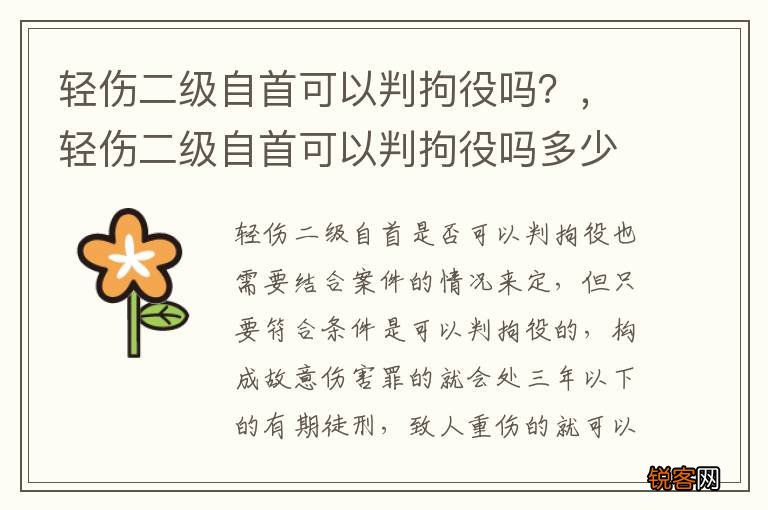 轻伤二级自首可以判拘役吗？，轻伤二级自首可以判拘役吗多少

轻伤二级自首是否可以判拘役也需要结合案件的情况来定，但只要符合条件是可以判拘役的，构成故意伤害罪的就会处三年以下的有期徒刑，致人重伤的就可以

锐客网